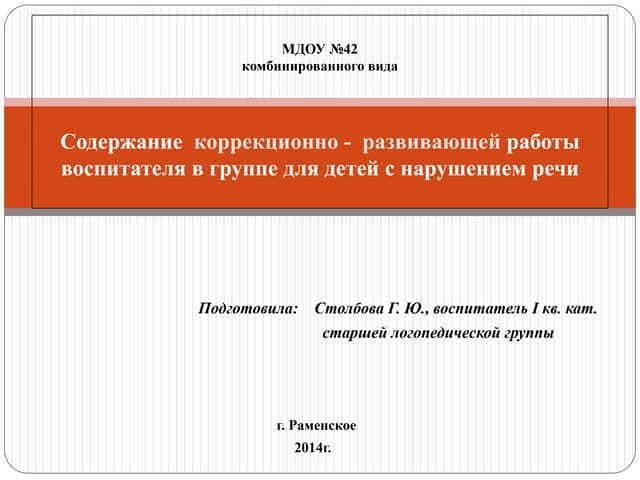 МДОУ №42
комбинированного вида

Содержание коррекционно - развивающей работы воспитателя в группе для детей с нарушением речи

Подготовила: Столбова Г. Ю., воспитатель I кв. кат.
старшей логопедической группы

г. Раменское
2014г.